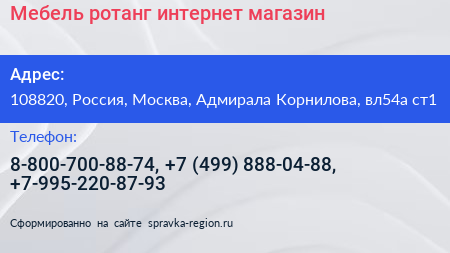 Мебель ротанг интернет магазин

Адрес:
108820, Россия, Москва, Адмирала Корнилова, вл54а ст1

Телефон:
8-800-700-88-74, +7 (499) 888-04-88, +7-995-220-87-93

Сформированно на сайте spravka-region.ru